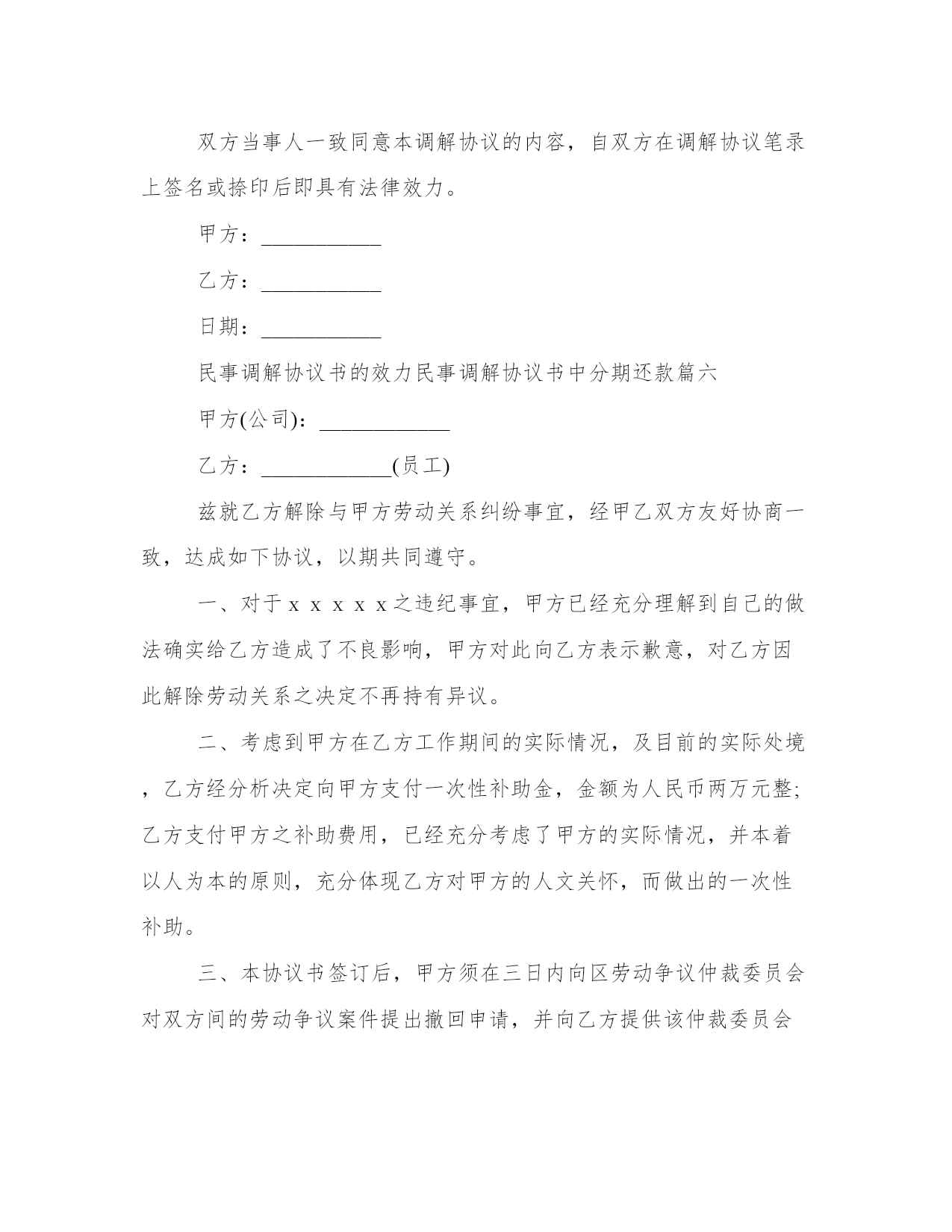 双方当事人一致同意本调解协议的内容，自双方在调解协议笔录上签名或捺印后即具有法律效力。

甲方：___________

乙方：___________

日期：___________

民事调解协议书的效力民事调解协议书中分期还款篇六

甲方(公司)：____________

乙方：____________(员工)

兹就乙方解除与甲方劳动关系纠纷事宜，经甲乙双方友好协商一致，达成如下协议，以期共同遵守。

一、对于ｘｘｘｘｘ之违纪事宜，甲方已经充分理解到自己的做法确实给乙方造成了不良影响，甲方对此向乙方表示歉意，对乙方因此解除劳动关系之决定不再持有异议。

二、考虑到甲方在乙方工作期间的实际情况，及目前的实际处境，乙方经分析决定向甲方支付一次性补助金，金额为人民币两万元整;乙方支付甲方之补助费用，已经充分考虑了甲方的实际情况，并本着以人为本的原则，充分体现乙方对甲方的人文关怀，而做出的一次性补助。

三、本协议书签订后，甲方须在三日内向区劳动争议仲裁委员会对双方间的劳动争议案件提出撤回申请，并向乙方提供该仲裁委员会